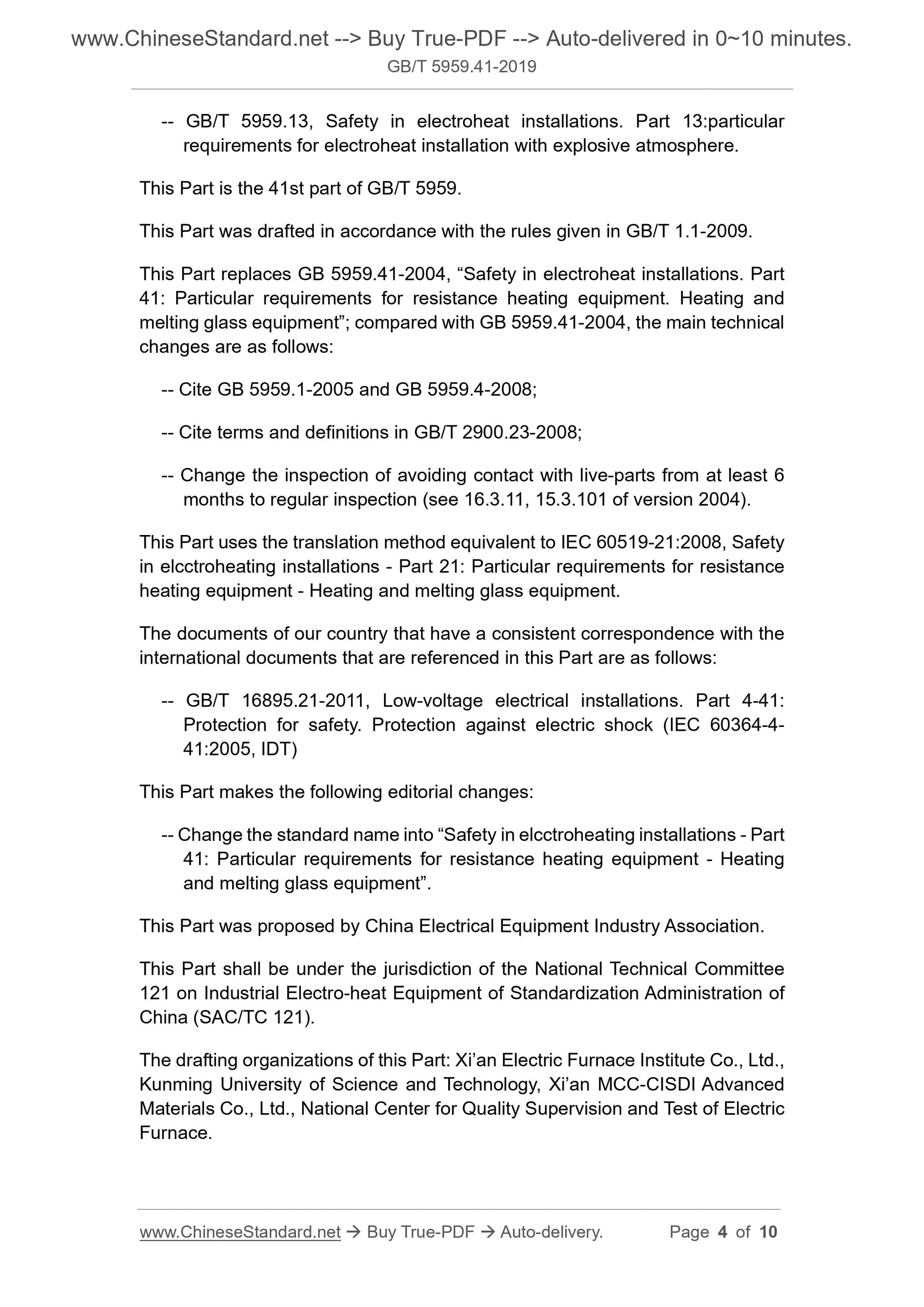 www.ChineseStandard.net --> Buy True-PDF --> Auto-delivered in 0~10 minutes.
GB/T 5959.41-2019

-- GB/T 5959.13, Safety in electroheat installations. Part 13:particular requirements for electroheat installation with explosive atmosphere.

This Part is the 41st part of GB/T 5959.

This Part was drafted in accordance with the rules given in GB/T 1.1-2009.

This Part replaces GB 5959.41-2004, “Safety in electroheat installations. Part 41: Particular requirements for resistance heating equipment. Heating and melting glass equipment”; compared with GB 5959.41-2004, the main technical changes are as follows:

-- Cite GB 5959.1-2005 and GB 5959.4-2008;

-- Cite terms and definitions in GB/T 2900.23-2008;

-- Change the inspection of avoiding contact with live-parts from at least 6 months to regular inspection (see 16.3.11, 15.3.101 of version 2004).

This Part uses the translation method equivalent to IEC 60519-21:2008, Safety in elcctroheating installations - Part 21: Particular requirements for resistance heating equipment - Heating and melting glass equipment.

The documents of our country that have a consistent correspondence with the international documents that are referenced in this Part are as follows:

-- GB/T 16895.21-2011, Low-voltage electrical installations. Part 4-41: Protection for safety. Protection against electric shock (IEC 60364-4-41:2005, IDT)

This Part makes the following editorial changes:

-- Change the standard name into “Safety in elcctroheating installations - Part 41: Particular requirements for resistance heating equipment - Heating and melting glass equipment”.

This Part was proposed by China Electrical Equipment Industry Association.

This Part shall be under the jurisdiction of the National Technical Committee 121 on Industrial Electro-heat Equipment of Standardization Administration of China (SAC/TC 121).

The drafting organizations of this Part: Xi’an Electric Furnace Institute Co., Ltd., Kunming University of Science and Technology, Xi’an MCC-CISDI Advanced Materials Co., Ltd., National Center for Quality Supervision and Test of Electric Furnace.

www.ChineseStandard.net → Buy True-PDF → Auto-delivery. Page 4 of 10